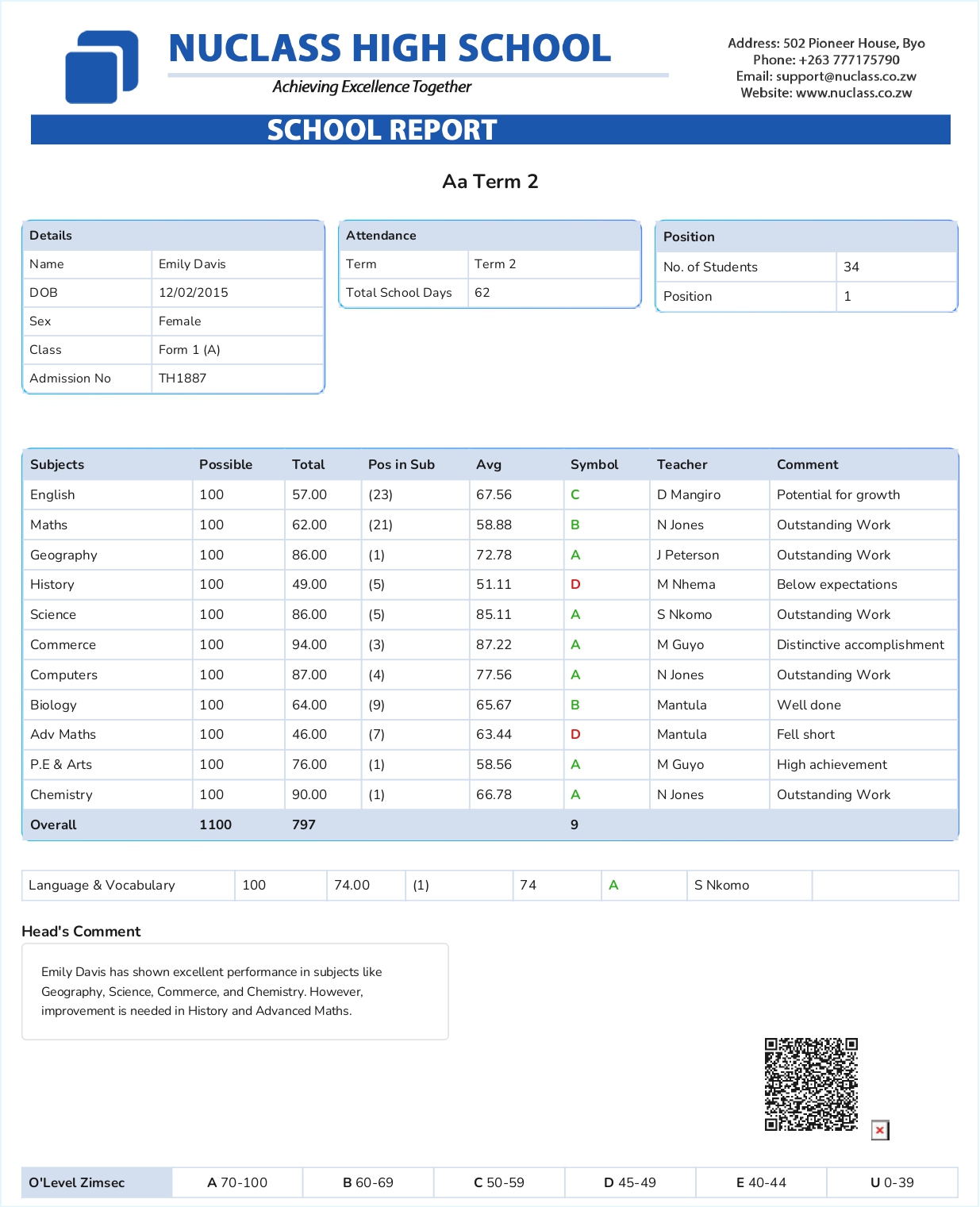 NUCLASS HIGH SCHOOL
Achieving Excellence Together

Address: 502 Pioneer House, Byo
Phone: +263 777175790
Email: support@nuclass.co.zw
Website: www.nuclass.co.zw

SCHOOL REPORT

Aa Term 2

| Details | |
|---|---|
| Name | Emily Davis |
| DOB | 12/02/2015 |
| Sex | Female |
| Class | Form 1 (A) |
| Admission No | TH1887 |

| Attendance | |
|---|---|
| Term | Term 2 |
| Total School Days | 62 |

| Position | |
|---|---|
| No. of Students | 34 |
| Position | 1 |

| Subjects | Possible | Total | Pos in Sub | Avg | Symbol | Teacher | Comment |
|---|---|---|---|---|---|---|---|
| English | 100 | 57.00 | (23) | 67.56 | C | D Mangiro | Potential for growth |
| Maths | 100 | 62.00 | (21) | 58.88 | B | N Jones | Outstanding Work |
| Geography | 100 | 86.00 | (1) | 72.78 | A | J Peterson | Outstanding Work |
| History | 100 | 49.00 | (5) | 51.11 | D | M Nhema | Below expectations |
| Science | 100 | 86.00 | (5) | 85.11 | A | S Nkomo | Outstanding Work |
| Commerce | 100 | 94.00 | (3) | 87.22 | A | M Guyo | Distinctive accomplishment |
| Computers | 100 | 87.00 | (4) | 77.56 | A | N Jones | Outstanding Work |
| Biology | 100 | 64.00 | (9) | 65.67 | B | Mantula | Well done |
| Adv Maths | 100 | 46.00 | (7) | 63.44 | D | Mantula | Fell short |
| P.E & Arts | 100 | 76.00 | (1) | 58.56 | A | M Guyo | High achievement |
| Chemistry | 100 | 90.00 | (1) | 66.78 | A | N Jones | Outstanding Work |
| Overall | 1100 | 797 | | | 9 | | |

| Language & Vocabulary | 100 | 74.00 | (1) | 74 | A | S Nkomo | |
|---|---|---|---|---|---|---|---|

Head's Comment

Emily Davis has shown excellent performance in subjects like Geography, Science, Commerce, and Chemistry. However, improvement is needed in History and Advanced Maths.

| O'Level Zimsec | A 70-100 | B 60-69 | C 50-59 | D 45-49 | E 40-44 | U 0-39 |
|---|---|---|---|---|---|---|